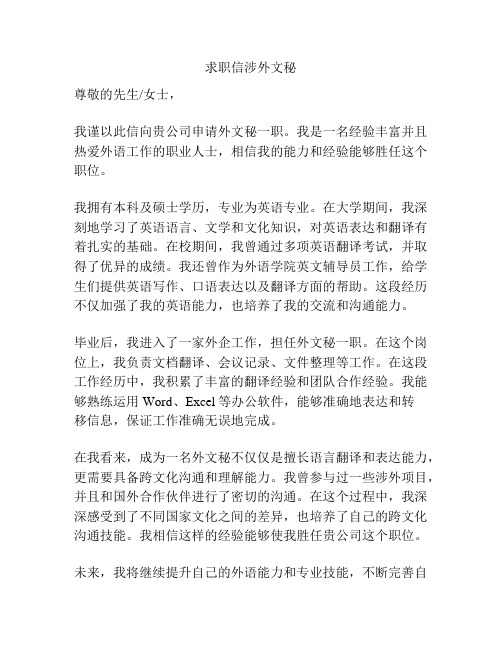 求职信涉外文秘

尊敬的先生/女士，

我谨以此信向贵公司申请外文秘一职。我是一名经验丰富并且热爱外语工作的职业人士，相信我的能力和经验能够胜任这个职位。

我拥有本科及硕士学历，专业为英语专业。在大学期间，我深刻地学习了英语语言、文学和文化知识，对英语表达和翻译有着扎实的基础。在校期间，我曾通过多项英语翻译考试，并取得了优异的成绩。我还曾作为外语学院英文辅导员工作，给学生们提供英语写作、口语表达以及翻译方面的帮助。这段经历不仅加强了我的英语能力，也培养了我的交流和沟通能力。

毕业后，我进入了一家外企工作，担任外文秘一职。在这个岗位上，我负责文档翻译、会议记录、文件整理等工作。在这段工作经历中，我积累了丰富的翻译经验和团队合作经验。我能够熟练运用 Word、Excel 等办公软件，能够准确地表达和转移信息，保证工作准确无误地完成。

在我看来，成为一名外文秘不仅仅是擅长语言翻译和表达能力，更需要具备跨文化沟通和理解能力。我曾参与过一些涉外项目，并且和国外合作伙伴进行了密切的沟通。在这个过程中，我深深感受到了不同国家文化之间的差异，也培养了自己的跨文化沟通技能。我相信这样的经验能够使我胜任贵公司这个职位。

未来，我将继续提升自己的外语能力和专业技能，不断完善自